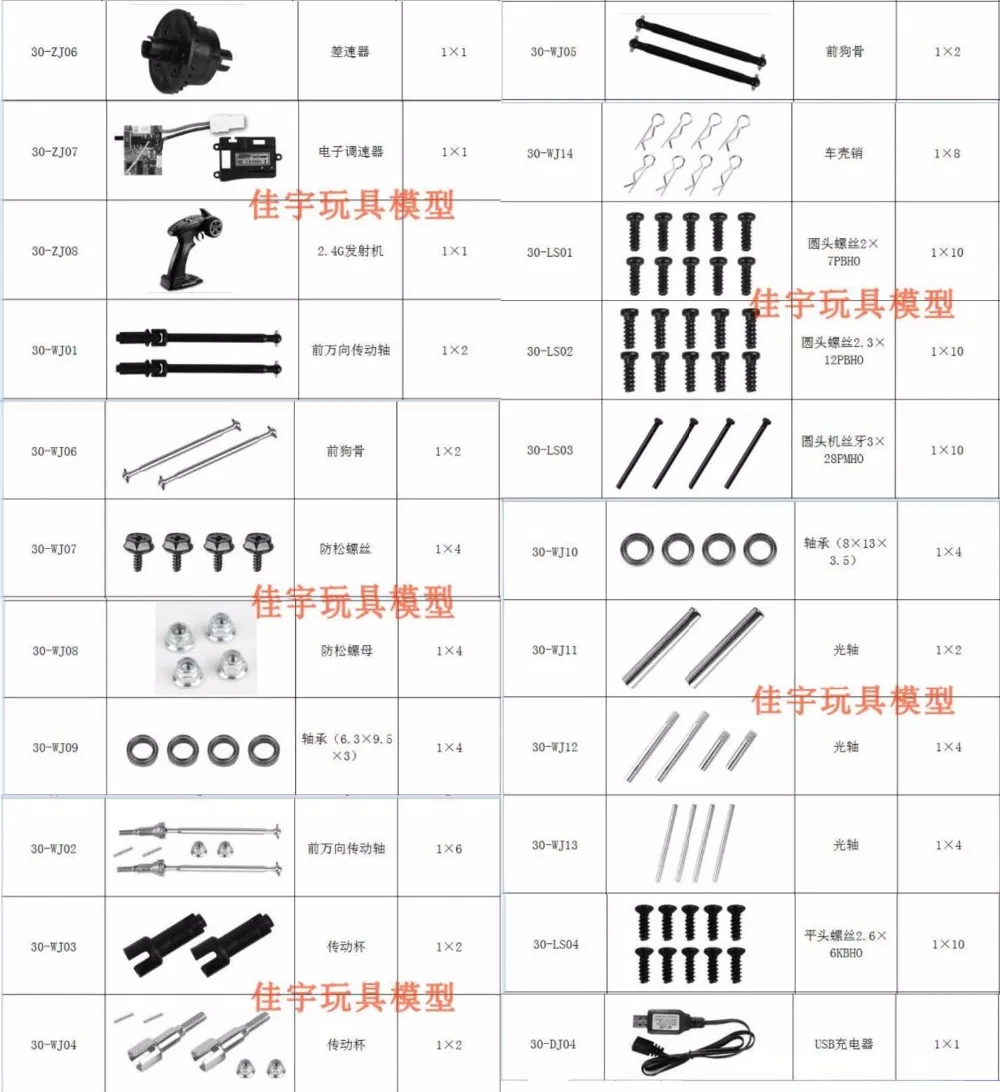 | 30-ZJ06 | | 差速器 | 1×1 |
|---|---|---|---|
| 30-ZJ07 | | 电子调速器 | 1×1 |
| 30-ZJ08 | | 2.4G发射机 | 1×1 |
| 30-WJ01 | | 前万向传动轴 | 1×2 |
| 30-WJ06 | | 前狗骨 | 1×2 |
| 30-WJ07 | | 防松螺丝 | 1×4 |
| 30-WJ08 | | 防松螺母 | 1×4 |
| 30-WJ09 | | 轴承（6.3×9.5×3） | 1×4 |
| 30-WJ02 | | 前万向传动轴 | 1×6 |
| 30-WJ03 | | 传动杯 | 1×2 |
| 30-WJ04 | | 传动杯 | 1×2 |

佳宇玩具模型

佳宇玩具模型

佳宇玩具模型

| 30-WJ05 | | 前狗骨 | 1×2 |
|---|---|---|---|
| 30-WJ14 | | 车壳销 | 1×8 |
| 30-LS01 | | 圆头螺丝2×7PBHO | 1×10 |
| 30-LS02 | | 圆头螺丝2.3×12PBHO | 1×10 |
| 30-LS03 | | 圆头机丝牙3×28PMHO | 1×10 |
| 30-WJ10 | | 轴承（8×13×3.5） | 1×4 |
| 30-WJ11 | | 光轴 | 1×2 |
| 30-WJ12 | | 光轴 | 1×4 |
| 30-WJ13 | | 光轴 | 1×4 |
| 30-LS04 | | 平头螺丝2.6×6KBHO | 1×10 |
| 30-DJ04 | | USB充电器 | 1×1 |

佳宇玩具模型

佳宇玩具模型